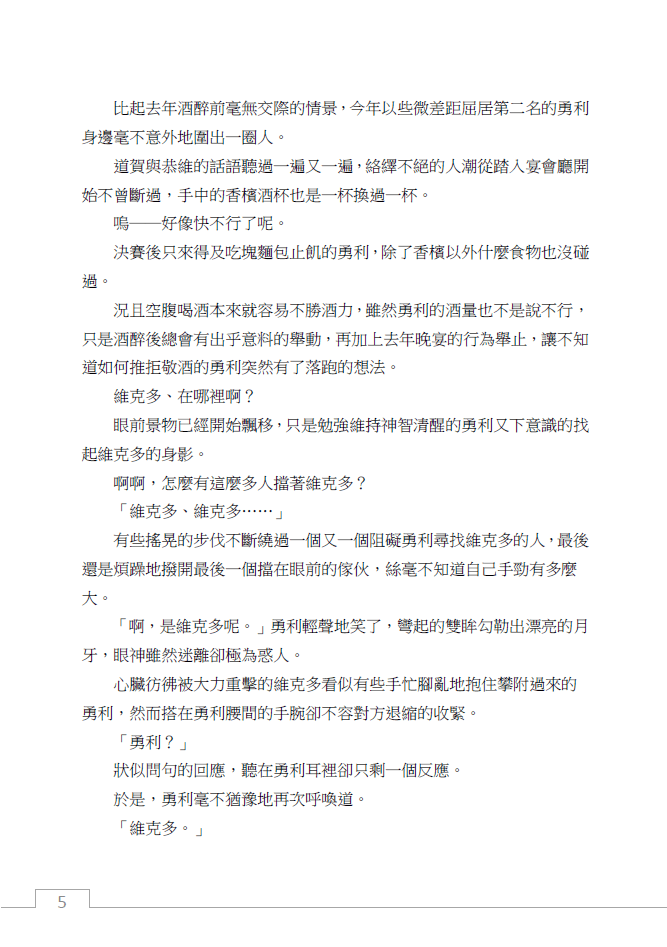 比起去年酒醉前毫無交際的情景，今年以些微差距屈居第二名的勇利身邊毫不意外地圍出一圈人。

道賀與恭維的話語聽過一遍又一遍，絡繹不絕的人潮從踏入宴會廳開始不曾斷過，手中的香檳酒杯也是一杯換過一杯。

嗚——好像快不行了呢。

決賽後只來得及吃塊麵包止飢的勇利，除了香檳以外什麼食物也沒碰過。

況且空腹喝酒本來就容易不勝酒力，雖然勇利的酒量也不是說不行，只是酒醉後總會有出乎意料的舉動，再加上去年晚宴的行為舉止，讓不知道如何推拒敬酒的勇利突然有了落跑的想法。

維克多、在哪裡啊？

眼前景物已經開始飄移，只是勉強維持神智清醒的勇利又下意識的找起維克多的身影。

啊啊，怎麼有這麼多人擋著維克多？

「維克多、維克多……」

有些搖晃的步伐不斷繞過一個又一個阻礙勇利尋找維克多的人，最後還是煩躁地撥開最後一個擋在眼前的傢伙，絲毫不知道自己手勁有多麼大。

「啊，是維克多呢。」勇利輕聲地笑了，彎起的雙眸勾勒出漂亮的月牙，眼神雖然迷離卻極為惑人。

心臟彷彿被大力重擊的維克多看似有些手忙腳亂地抱住攀附過來的勇利，然而搭在勇利腰間的手腕卻不容對方退縮的收緊。

「勇利？」

狀似問句的回應，聽在勇利耳裡卻只剩一個反應。

於是，勇利毫不猶豫地再次呼喚道。

「維克多。」

5